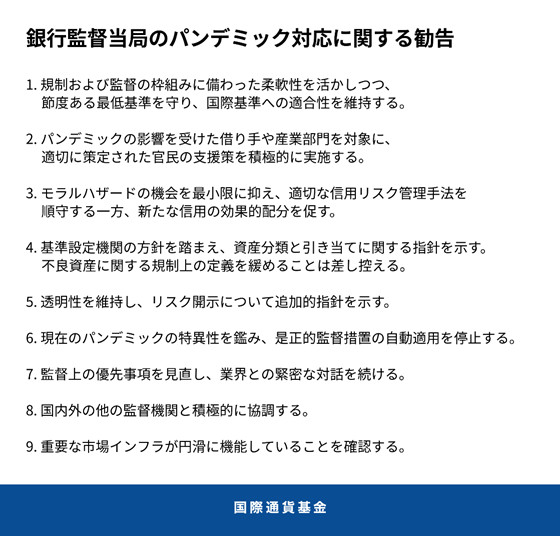 銀行監督当局のパンデミック対応に関する勧告

1. 規制および監督の枠組みに備わった柔軟性を活かしつつ、節度ある最低基準を守り、国際基準への適合性を維持する。

2. パンデミックの影響を受けた借り手や産業部門を対象に、適切に策定された官民の支援策を積極的に実施する。

3. モラルハザードの機会を最小限に抑え、適切な信用リスク管理手法を順守する一方、新たな信用の効果的配分を促す。

4. 基準設定機関の方針を踏まえ、資産分類と引き当てに関する指針を示す。不良資産に関する規制上の定義を緩めることは差し控える。

5. 透明性を維持し、リスク開示について追加的指針を示す。

6. 現在のパンデミックの特異性を鑑み、是正的監督措置の自動適用を停止する。

7. 監督上の優先事項を見直し、業界との緊密な対話を続ける。

8. 国内外の他の監督機関と積極的に協調する。

9. 重要な市場インフラが円滑に機能していることを確認する。

国際通貨基金